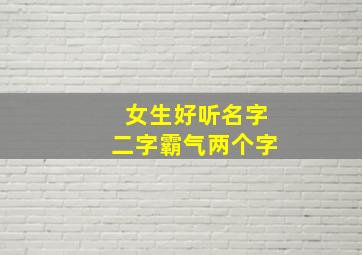 女生好听名字
二字霸气两个字